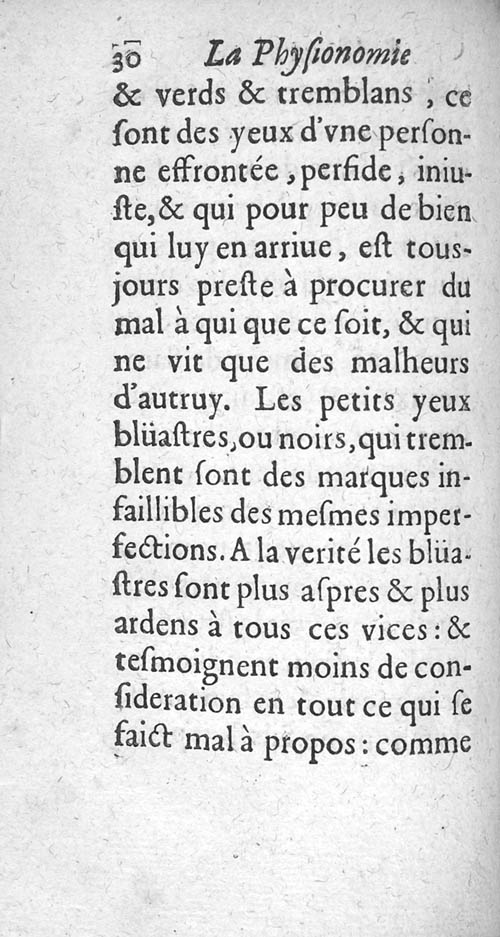 30 La Physionomie

& verds & tremblans, ce ſont des yeux d'vne perſonne effrontée, perfide, iniuſte, & qui pour peu de bien qui luy en arriue, eſt tousjours preſte à procurer du mal à qui que ce ſoit, & qui ne vit que des malheurs d'autruy. Les petits yeux blüaſtres, ou noirs, qui tremblent ſont des marques infaillibles des meſmes imperfections. A la verité les blüaſtres ſont plus aſpres & plus ardens à tous ces vices: & teſmoignent moins de conſideration en tout ce qui ſe faict mal à propos: comme